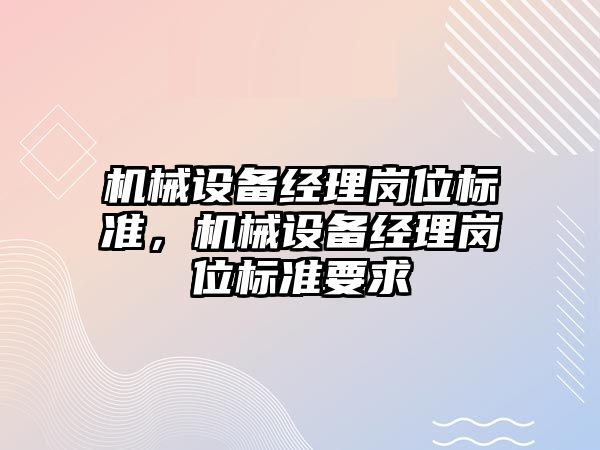 机械设备经理岗位标准，机械设备经理岗位标准要求